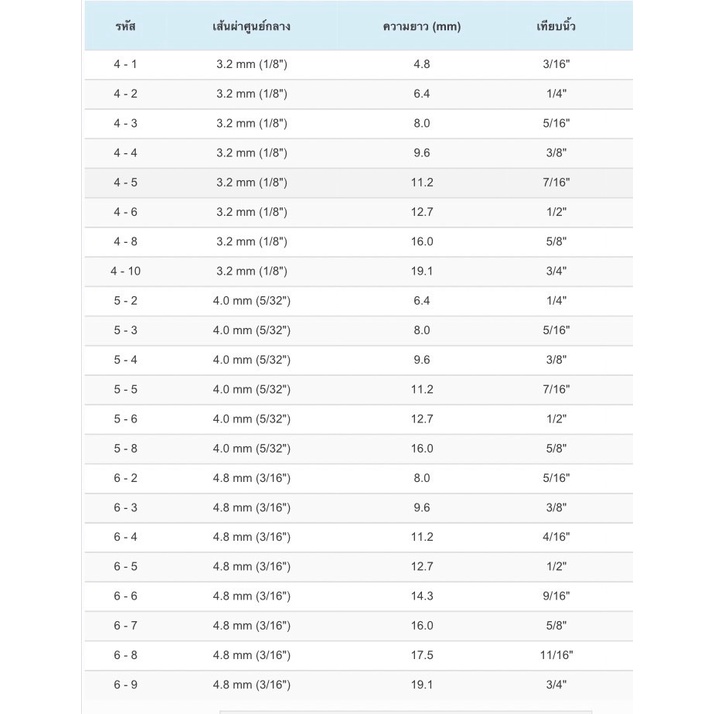 | รหัส | เส้นผ่าศูนย์กลาง | ความยาว (mm) | เทียบนิ้ว |
|---|---|---|---|
| 4 - 1 | 3.2 mm (1/8") | 4.8 | 3/16" |
| 4 - 2 | 3.2 mm (1/8") | 6.4 | 1/4" |
| 4 - 3 | 3.2 mm (1/8") | 8.0 | 5/16" |
| 4 - 4 | 3.2 mm (1/8") | 9.6 | 3/8" |
| 4 - 5 | 3.2 mm (1/8") | 11.2 | 7/16" |
| 4 - 6 | 3.2 mm (1/8") | 12.7 | 1/2" |
| 4 - 8 | 3.2 mm (1/8") | 16.0 | 5/8" |
| 4 - 10 | 3.2 mm (1/8") | 19.1 | 3/4" |
| 5 - 2 | 4.0 mm (5/32") | 6.4 | 1/4" |
| 5 - 3 | 4.0 mm (5/32") | 8.0 | 5/16" |
| 5 - 4 | 4.0 mm (5/32") | 9.6 | 3/8" |
| 5 - 5 | 4.0 mm (5/32") | 11.2 | 7/16" |
| 5 - 6 | 4.0 mm (5/32") | 12.7 | 1/2" |
| 5 - 8 | 4.0 mm (5/32") | 16.0 | 5/8" |
| 6 - 2 | 4.8 mm (3/16") | 8.0 | 5/16" |
| 6 - 3 | 4.8 mm (3/16") | 9.6 | 3/8" |
| 6 - 4 | 4.8 mm (3/16") | 11.2 | 4/16" |
| 6 - 5 | 4.8 mm (3/16") | 12.7 | 1/2" |
| 6 - 6 | 4.8 mm (3/16") | 14.3 | 9/16" |
| 6 - 7 | 4.8 mm (3/16") | 16.0 | 5/8" |
| 6 - 8 | 4.8 mm (3/16") | 17.5 | 11/16" |
| 6 - 9 | 4.8 mm (3/16") | 19.1 | 3/4" |